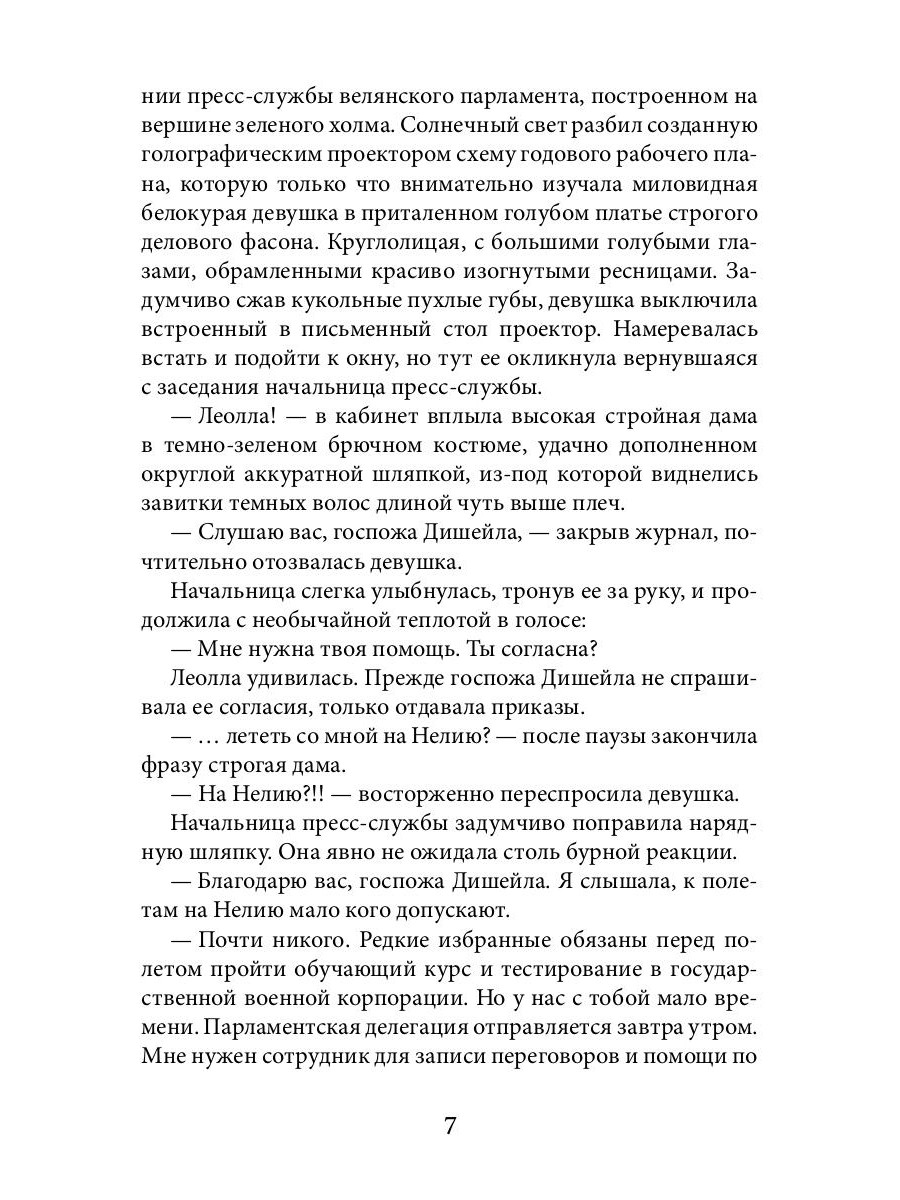 нии пресс-службы велянского парламента, построенном на вершине зеленого холма. Солнечный свет разбил созданную голографическим проектором схему годового рабочего плана, которую только что внимательно изучала миловидная белокурая девушка в приталенном голубом платье строгого делового фасона. Круглолицая, с большими голубыми глазами, обрамленными красиво изогнутыми ресницами. Задумчиво сжав кукольные пухлые губы, девушка выключила встроенный в письменный стол проектор. Намеревалась встать и подойти к окну, но тут ее окликнула вернувшаяся с заседания начальница пресс-службы.

— Леолла! — в кабинет вплыла высокая стройная дама в темно-зеленом брючном костюме, удачно дополненном округлой аккуратной шляпкой, из-под которой виднелись завитки темных волос длиной чуть выше плеч.

— Слушаю вас, госпожа Дишейла, — закрыв журнал, почтительно отозвалась девушка.

Начальница слегка улыбнулась, тронув ее за руку, и продолжила с необычайной теплотой в голосе:

— Мне нужна твоя помощь. Ты согласна?

Леолла удивилась. Прежде госпожа Дишейла не спрашивала ее согласия, только отдавала приказы.

— … лететь со мной на Нелию? — после паузы закончила фразу строгая дама.

— На Нелию?!! — восторженно переспросила девушка.

Начальница пресс-службы задумчиво поправила нарядную шляпку. Она явно не ожидала столь бурной реакции.

— Благодарю вас, госпожа Дишейла. Я слышала, к полетам на Нелию мало кого допускают.

— Почти никого. Редкие избранные обязаны перед полетом пройти обучающий курс и тестирование в государственной военной корпорации. Но у нас с тобой мало времени. Парламентская делегация отправляется завтра утром. Мне нужен сотрудник для записи переговоров и помощи по

7